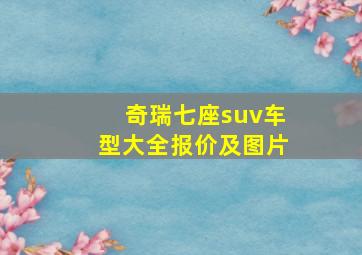 奇瑞七座suv车型大全报价及图片